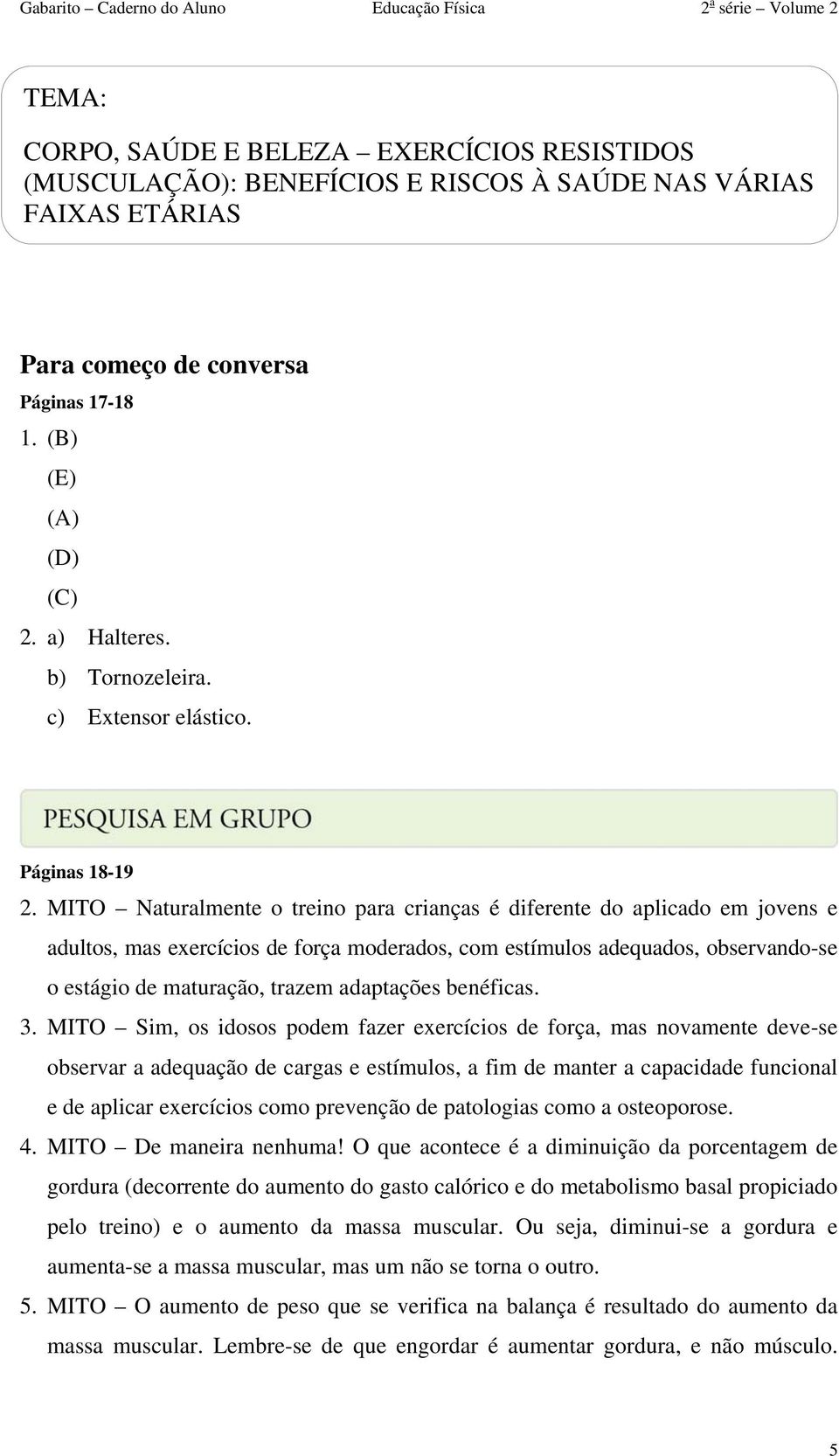 Gabarito – Caderno do Aluno Educação Física 2ª série – Volume 2

TEMA:

CORPO, SAÚDE E BELEZA – EXERCÍCIOS RESISTIDOS (MUSCULAÇÃO): BENEFÍCIOS E RISCOS À SAÚDE NAS VÁRIAS FAIXAS ETÁRIAS

Para começo de conversa

Páginas 17-18

1. (B)
(E)
(A)
(D)
(C)

2. a) Halteres.
b) Tornozeleira.
c) Extensor elástico.

PESQUISA EM GRUPO

Páginas 18-19

2. MITO – Naturalmente o treino para crianças é diferente do aplicado em jovens e adultos, mas exercícios de força moderados, com estímulos adequados, observando-se o estágio de maturação, trazem adaptações benéficas.

3. MITO – Sim, os idosos podem fazer exercícios de força, mas novamente deve-se observar a adequação de cargas e estímulos, a fim de manter a capacidade funcional e de aplicar exercícios como prevenção de patologias como a osteoporose.

4. MITO – De maneira nenhuma! O que acontece é a diminuição da porcentagem de gordura (decorrente do aumento do gasto calórico e do metabolismo basal propiciado pelo treino) e o aumento da massa muscular. Ou seja, diminui-se a gordura e aumenta-se a massa muscular, mas um não se torna o outro.

5. MITO – O aumento de peso que se verifica na balança é resultado do aumento da massa muscular. Lembre-se de que engordar é aumentar gordura, e não músculo.

5